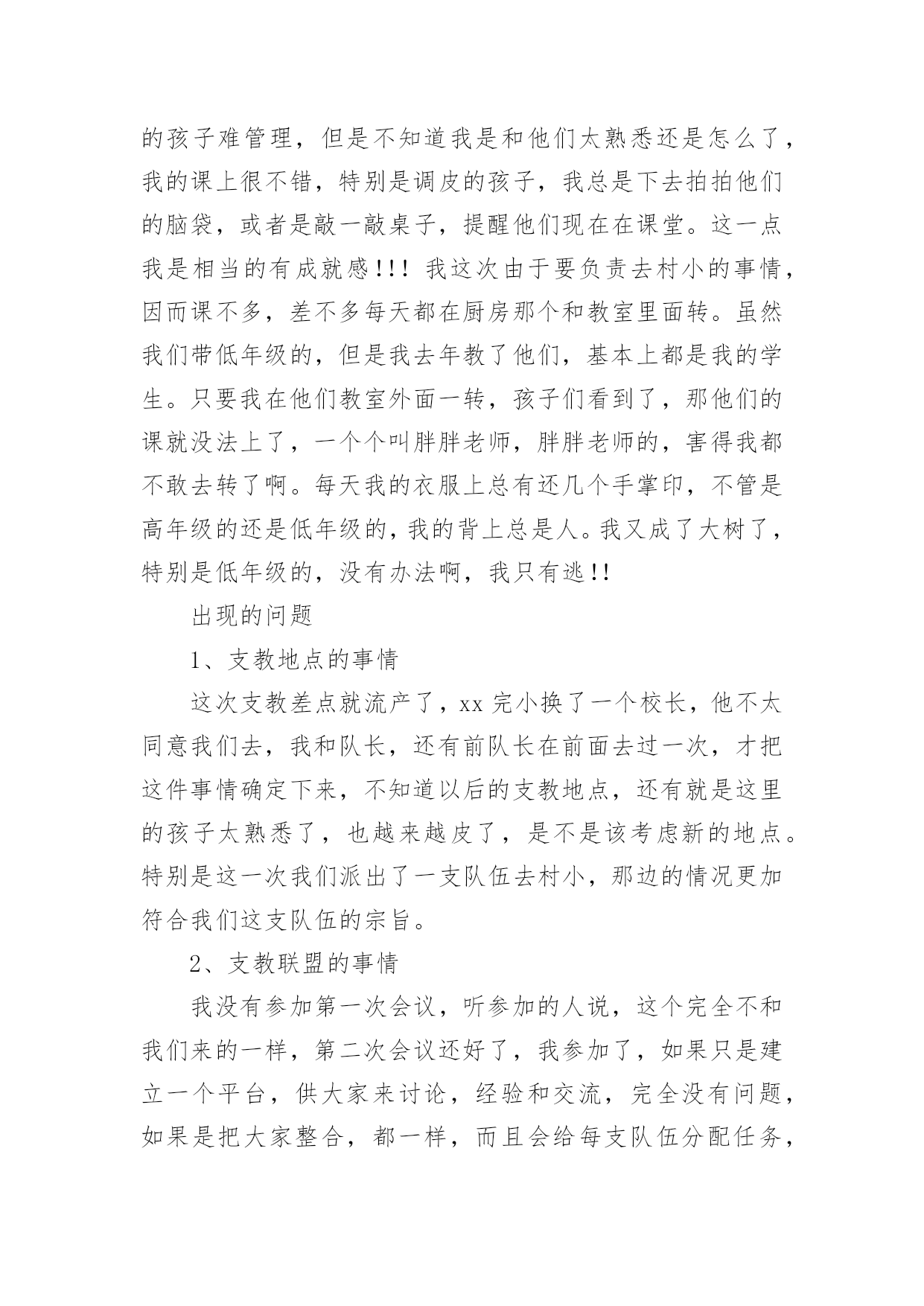 的孩子难管理，但是不知道我是和他们太熟悉还是怎么了，我的课上很不错，特别是调皮的孩子，我总是下去拍拍他们的脑袋，或者是敲一敲桌子，提醒他们现在在课堂。这一点我是相当的有成就感!!! 我这次由于要负责去村小的事情，因而课不多，差不多每天都在厨房那个和教室里面转。虽然我们带低年级的，但是我去年教了他们，基本上都是我的学生。只要我在他们教室外面一转，孩子们看到了，那他们的课就没法上了，一个个叫胖胖老师，胖胖老师的，害得我都不敢去转了啊。每天我的衣服上总有还几个手掌印，不管是高年级的还是低年级的，我的背上总是人。我又成了大树了，特别是低年级的，没有办法啊，我只有逃!!

出现的问题

1、支教地点的事情

这次支教差点就流产了，xx 完小换了一个校长，他不太同意我们去，我和队长，还有前队长在前面去过一次，才把这件事情确定下来，不知道以后的支教地点，还有就是这里的孩子太熟悉了，也越来越皮了，是不是该考虑新的地点。特别是这一次我们派出了一支队伍去村小，那边的情况更加符合我们这支队伍的宗旨。

2、支教联盟的事情

我没有参加第一次会议，听参加的人说，这个完全不和我们来的一样，第二次会议还好了，我参加了，如果只是建立一个平台，供大家来讨论，经验和交流，完全没有问题，如果是把大家整合，都一样，而且会给每支队伍分配任务，